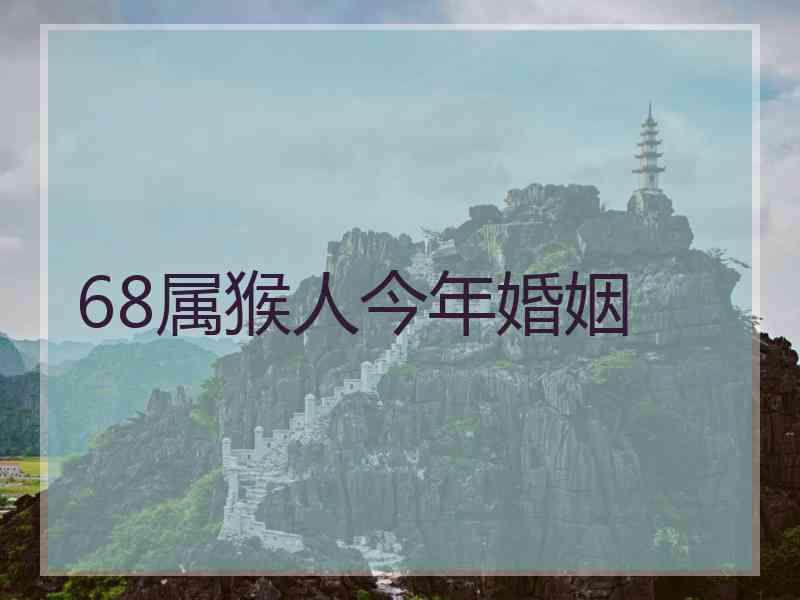 68属猴人今年婚姻